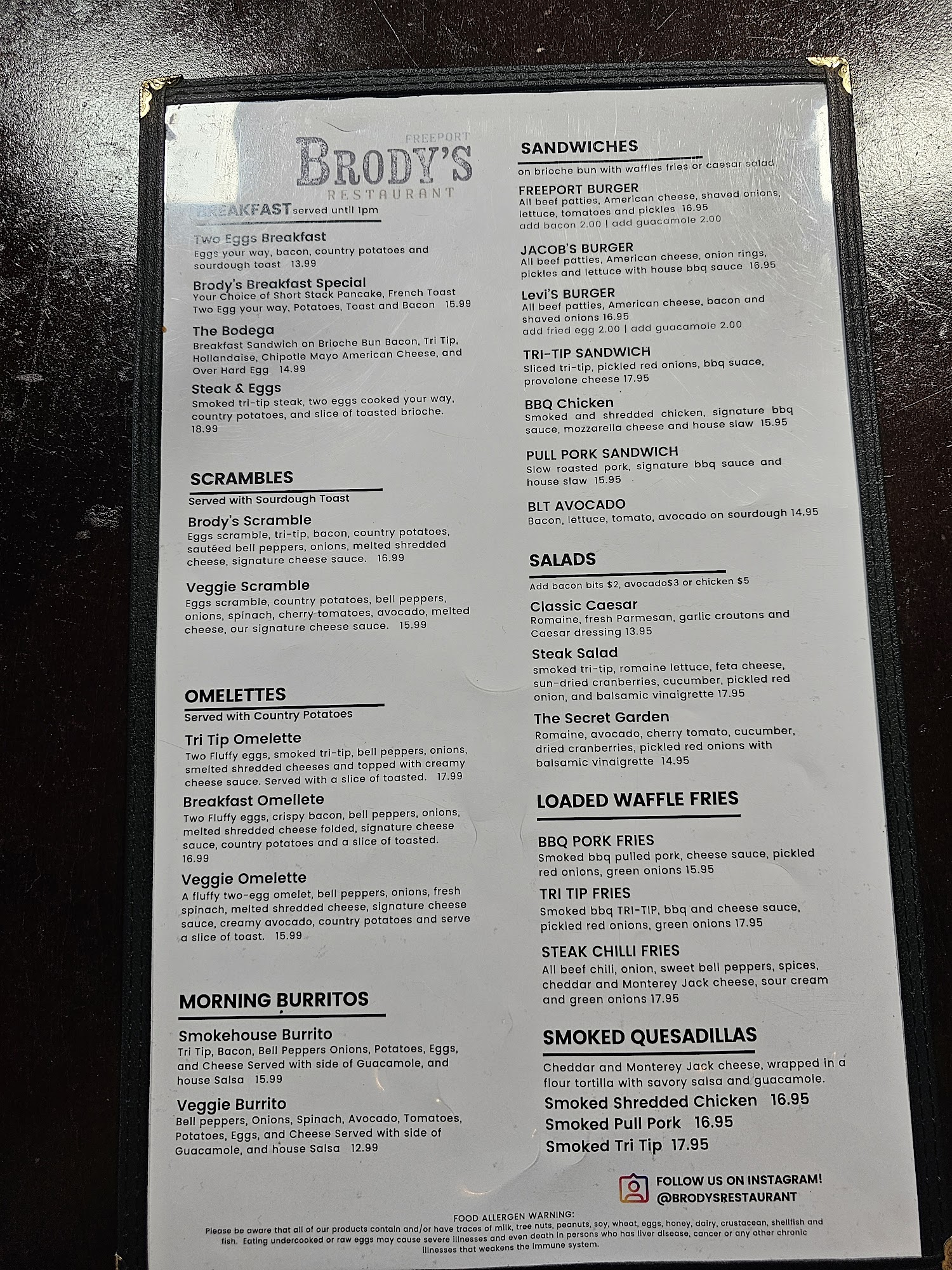 FREEPORT
BRODY'S
RESTAURANT

BREAKFAST served until 1pm

Two Eggs Breakfast
Eggs your way, bacon, country potatoes and sourdough toast 13.99

Brody's Breakfast Special
Your Choice of Short Stack Pancake, French Toast Two Egg your way, Potatoes, Toast and Bacon 15.99

The Bodega
Breakfast Sandwich on Brioche Bun Bacon, Tri Tip, Hollandaise, Chipotle Mayo American Cheese, and Over Hard Egg 14.99

Steak & Eggs
Smoked tri-tip steak, two eggs cooked your way, country potatoes, and slice of toasted brioche. 18.99

SCRAMBLES
Served with Sourdough Toast

Brody's Scramble
Eggs scramble, tri-tip, bacon, country potatoes, sautéed bell peppers, onions, melted shredded cheese, signature cheese sauce. 16.99

Veggie Scramble
Eggs scramble, country potatoes, bell peppers, onions, spinach, cherry tomatoes, avocado, melted cheese, our signature cheese sauce. 15.99

OMELETTES
Served with Country Potatoes

Tri Tip Omelette
Two Fluffy eggs, smoked tri-tip, bell peppers, onions, smelted shredded cheeses and topped with creamy cheese sauce. Served with a slice of toasted. 17.99

Breakfast Omellete
Two Fluffy eggs, crispy bacon, bell peppers, onions, melted shredded cheese folded, signature cheese sauce, country potatoes and a slice of toasted. 16.99

Veggie Omelette
A fluffy two-egg omelet, bell peppers, onions, fresh spinach, melted shredded cheese, signature cheese sauce, creamy avocado, country potatoes and serve a slice of toast. 15.99

MORNING BURRITOS

Smokehouse Burrito
Tri Tip, Bacon, Bell Peppers Onions, Potatoes, Eggs, and Cheese Served with side of Guacamole, and house Salsa 15.99

Veggie Burrito
Bell peppers, Onions, Spinach, Avocado, Tomatoes, Potatoes, Eggs, and Cheese Served with side of Guacamole, and house Salsa 12.99

SANDWICHES
on brioche bun with waffles fries or caesar salad

FREEPORT BURGER
All beef patties, American cheese, shaved onions, lettuce, tomatoes and pickles 16.95
add bacon 2.00 | add guacamole 2.00

JACOB'S BURGER
All beef patties, American cheese, onion rings, pickles and lettuce with house bbq sauce 16.95

Levi'S BURGER
All beef patties, American cheese, bacon and shaved onions 16.95
add fried egg 2.00 | add guacamole 2.00

TRI-TIP SANDWICH
Sliced tri-tip, pickled red onions, bbq suace, provolone cheese 17.95

BBQ Chicken
Smoked and shredded chicken, signature bbq sauce, mozzarella cheese and house slaw 15.95

PULL PORK SANDWICH
Slow roasted pork, signature bbq sauce and house slaw 15.95

BLT AVOCADO
Bacon, lettuce, tomato, avocado on sourdough 14.95

SALADS
Add bacon bits $2, avocado$3 or chicken $5

Classic Caesar
Romaine, fresh Parmesan, garlic croutons and Caesar dressing 13.95

Steak Salad
smoked tri-tip, romaine lettuce, feta cheese, sun-dried cranberries, cucumber, pickled red onion, and balsamic vinaigrette 17.95

The Secret Garden
Romaine, avocado, cherry tomato, cucumber, dried cranberries, pickled red onions with balsamic vinaigrette 14.95

LOADED WAFFLE FRIES

BBQ PORK FRIES
Smoked bbq pulled pork, cheese sauce, pickled red onions, green onions 15.95

TRI TIP FRIES
Smoked bbq TRI-TIP, bbq and cheese sauce, pickled red onions, green onions 17.95

STEAK CHILLI FRIES
All beef chili, onion, sweet bell peppers, spices, cheddar and Monterey Jack cheese, sour cream and green onions 17.95

SMOKED QUESADILLAS
Cheddar and Monterey Jack cheese, wrapped in a flour tortilla with savory salsa and guacamole.
Smoked Shredded Chicken 16.95
Smoked Pull Pork 16.95
Smoked Tri Tip 17.95

FOLLOW US ON INSTAGRAM!
@BRODYSRESTAURANT

FOOD ALLERGEN WARNING:
Please be aware that all of our products contain and/or have traces of milk, tree nuts, peanuts, soy, wheat, eggs, honey, dairy, crustacean, shellfish and fish. Eating undercooked or raw eggs may cause severe illnesses and even death in persons who has liver disease, cancer or any other chronic illnesses that weakens the immune system.